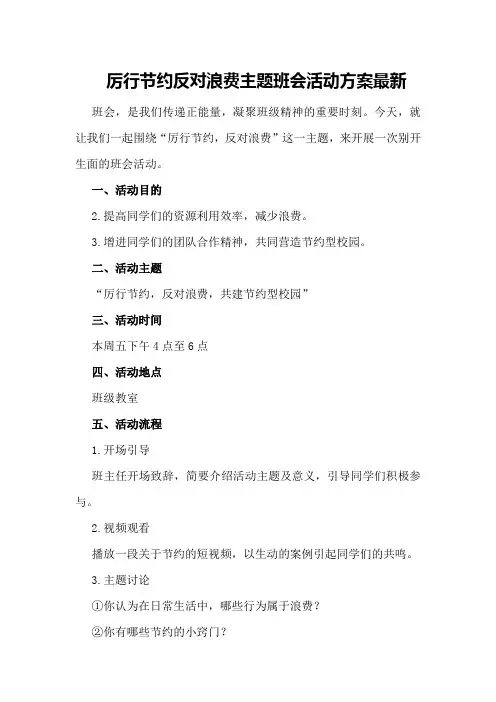 厉行节约反对浪费主题班会活动方案最新

班会，是我们传递正能量，凝聚班级精神的重要时刻。今天，就让我们一起围绕“厉行节约，反对浪费”这一主题，来开展一次别开生面的班会活动。

一、活动目的

2.提高同学们的资源利用效率，减少浪费。

3.增进同学们的团队合作精神，共同营造节约型校园。

二、活动主题

“厉行节约，反对浪费，共建节约型校园”

三、活动时间

本周五下午4点至6点

四、活动地点

班级教室

五、活动流程

1.开场引导

班主任开场致辞，简要介绍活动主题及意义，引导同学们积极参与。

2.视频观看

播放一段关于节约的短视频，以生动的案例引起同学们的共鸣。

3.主题讨论

①你认为在日常生活中，哪些行为属于浪费？

②你有哪些节约的小窍门？